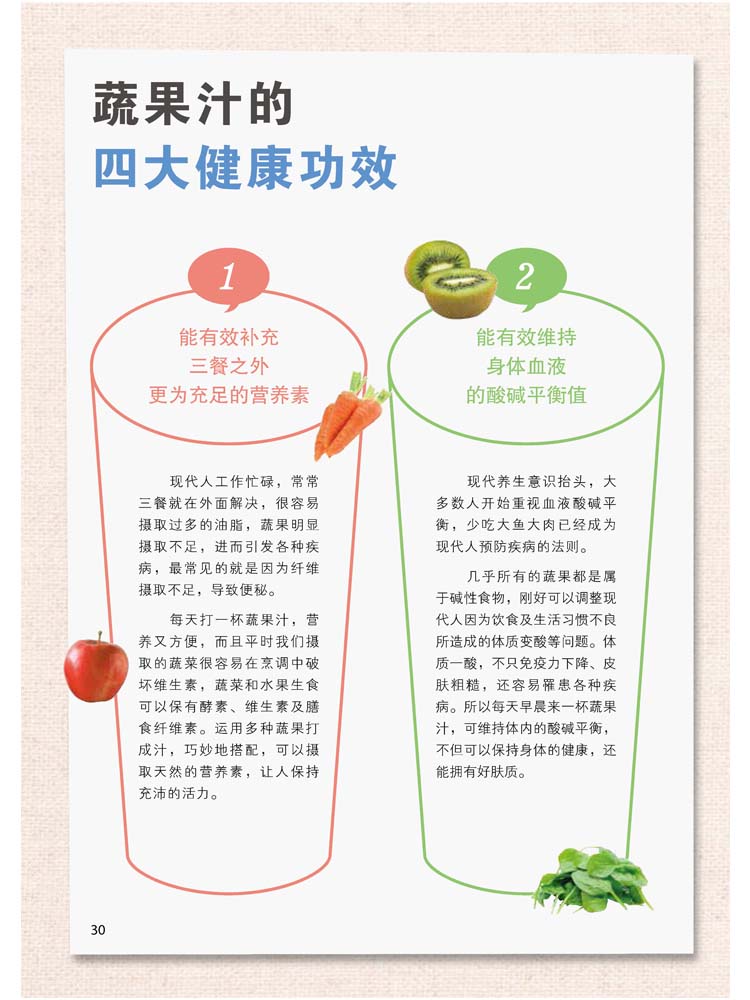 蔬果汁的
四大健康功效

1

能有效补充
三餐之外
更为充足的营养素

现代人工作忙碌，常常三餐就在外面解决，很容易摄取过多的油脂，蔬果明显摄取不足，进而引发各种疾病，最常见的就是因为纤维摄取不足，导致便秘。

每天打一杯蔬果汁，营养又方便，而且平时我们摄取的蔬菜很容易在烹调中破坏维生素，蔬菜和水果生食可以保有酵素、维生素及膳食纤维素。运用多种蔬果打成汁，巧妙地搭配，可以摄取天然的营养素，让人保持充沛的活力。

2

能有效维持
身体血液
的酸碱平衡值

现代养生意识抬头，大多数人开始重视血液酸碱平衡，少吃大鱼大肉已经成为现代人预防疾病的法则。

几乎所有的蔬果都是属于碱性食物，刚好可以调整现代人因为饮食及生活习惯不良所造成的体质变酸等问题。体质一酸，不只免疫力下降、皮肤粗糙，还容易罹患各种疾病。所以每天早晨来一杯蔬果汁，可维持体内的酸碱平衡，不但可以保持身体的健康，还能拥有好肤质。

30